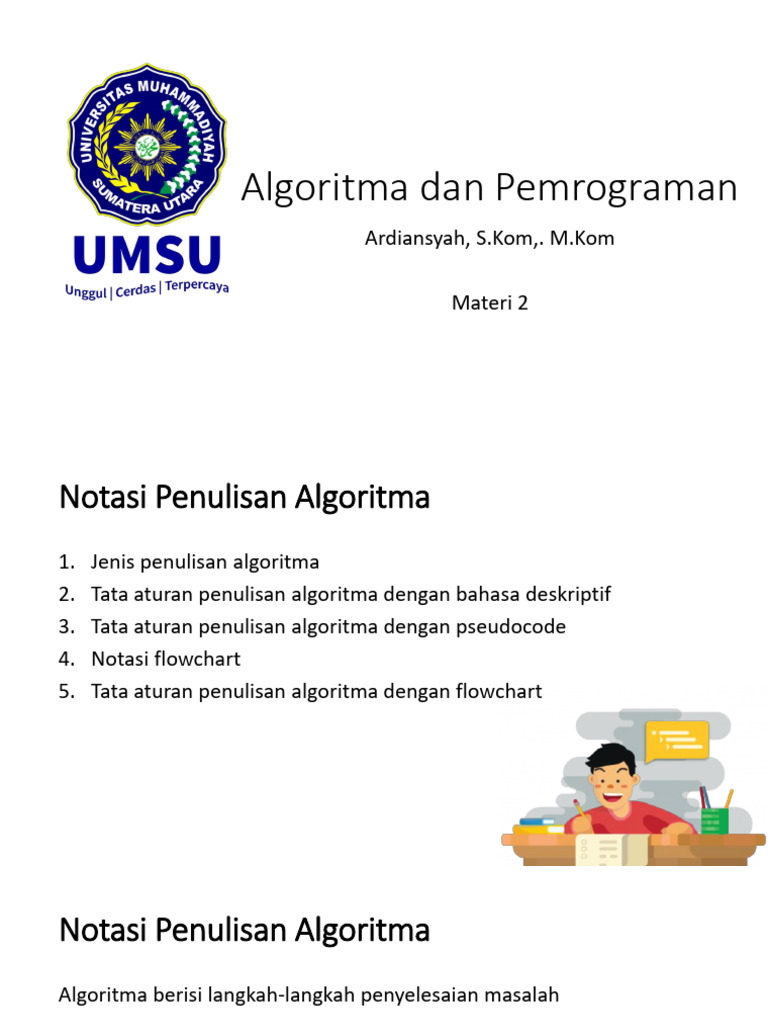 UNIVERSITAS MUHAMMADIYAH
SUMATERA UTARA
UMSU
Unggul | Cerdas | Terpercaya

Algoritma dan Pemrograman

Ardiansyah, S.Kom,. M.Kom

Materi 2

Notasi Penulisan Algoritma

1. Jenis penulisan algoritma
2. Tata aturan penulisan algoritma dengan bahasa deskriptif
3. Tata aturan penulisan algoritma dengan pseudocode
4. Notasi flowchart
5. Tata aturan penulisan algoritma dengan flowchart

Notasi Penulisan Algoritma

Algoritma berisi langkah-langkah penyelesaian masalah